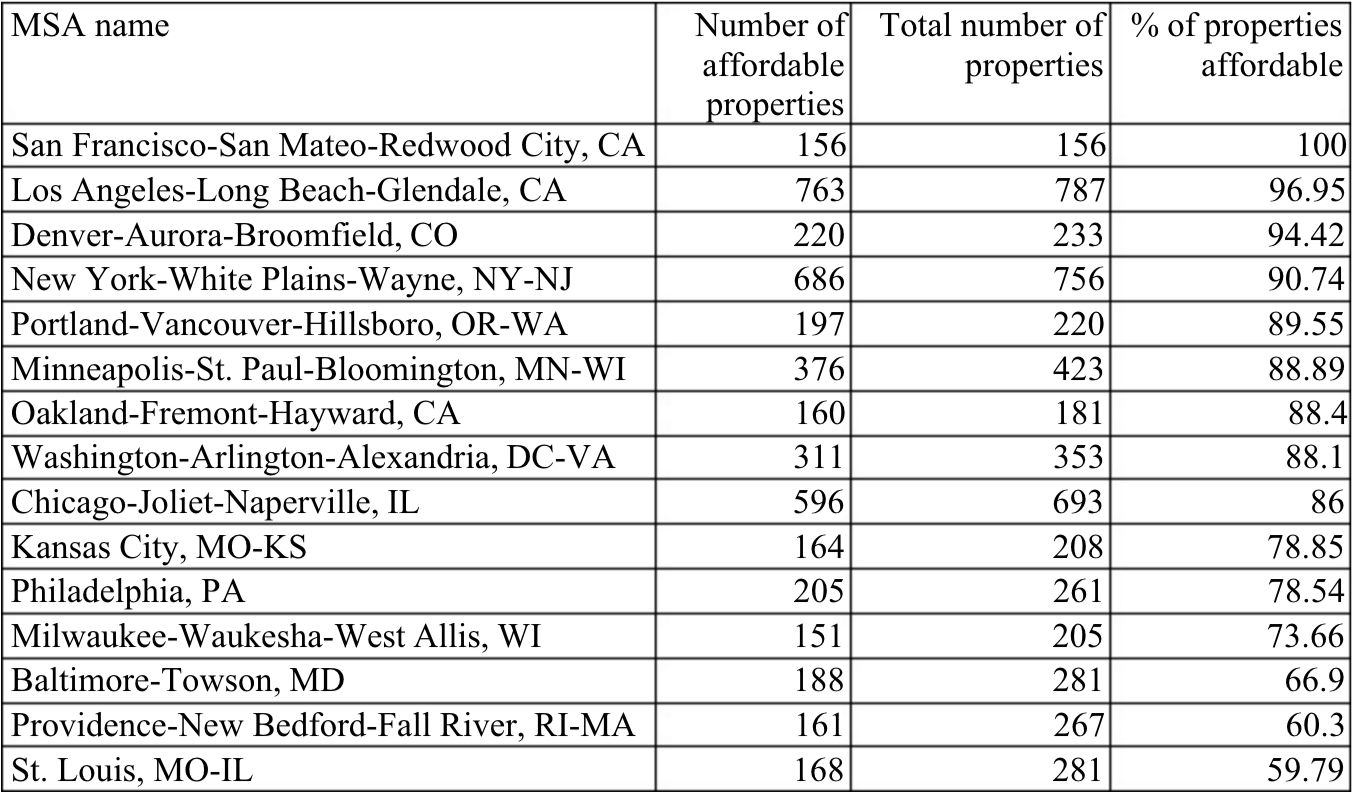 | MSA name | Number of affordable properties | Total number of properties | % of properties affordable |
|---|---|---|---|
| San Francisco-San Mateo-Redwood City, CA | 156 | 156 | 100 |
| Los Angeles-Long Beach-Glendale, CA | 763 | 787 | 96.95 |
| Denver-Aurora-Broomfield, CO | 220 | 233 | 94.42 |
| New York-White Plains-Wayne, NY-NJ | 686 | 756 | 90.74 |
| Portland-Vancouver-Hillsboro, OR-WA | 197 | 220 | 89.55 |
| Minneapolis-St. Paul-Bloomington, MN-WI | 376 | 423 | 88.89 |
| Oakland-Fremont-Hayward, CA | 160 | 181 | 88.4 |
| Washington-Arlington-Alexandria, DC-VA | 311 | 353 | 88.1 |
| Chicago-Joliet-Naperville, IL | 596 | 693 | 86 |
| Kansas City, MO-KS | 164 | 208 | 78.85 |
| Philadelphia, PA | 205 | 261 | 78.54 |
| Milwaukee-Waukesha-West Allis, WI | 151 | 205 | 73.66 |
| Baltimore-Towson, MD | 188 | 281 | 66.9 |
| Providence-New Bedford-Fall River, RI-MA | 161 | 267 | 60.3 |
| St. Louis, MO-IL | 168 | 281 | 59.79 |